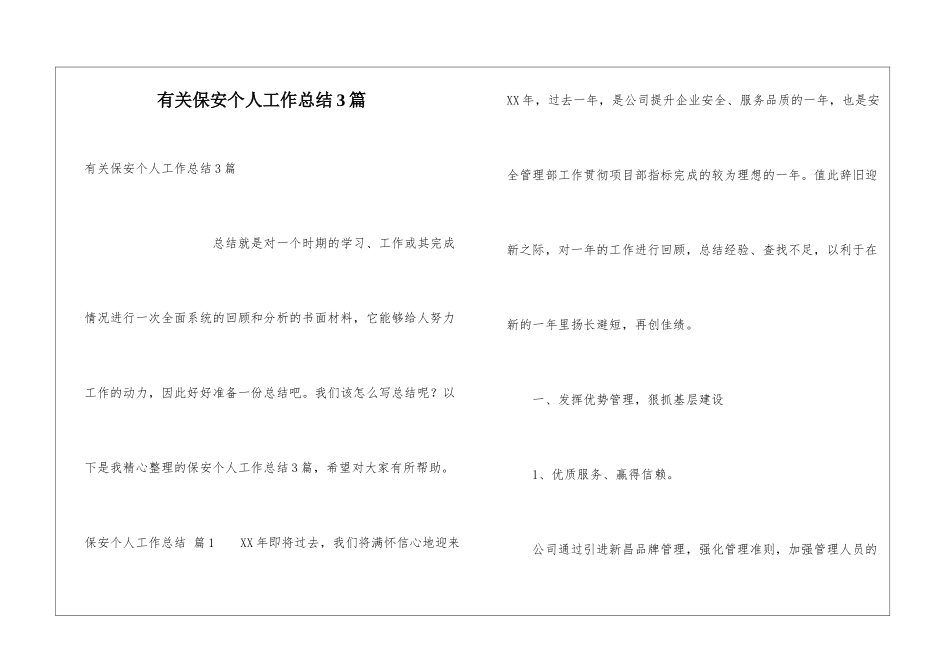 有关保安个人工作总结3篇

有关保安个人工作总结3篇

总结就是对一个时期的学习、工作或其完成情况进行一次全面系统的回顾和分析的书面材料，它能够给人努力工作的动力，因此好好准备一份总结吧。我们该怎么写总结呢？以下是我精心整理的保安个人工作总结3篇，希望对大家有所帮助。

保安个人工作总结 篇1　　XX年即将过去，我们将满怀信心地迎来XX年，过去一年，是公司提升企业安全、服务品质的一年，也是安全管理部工作贯彻项目部指标完成的较为理想的一年。值此辞旧迎新之际，对一年的工作进行回顾，总结经验、查找不足，以利于在新的一年里扬长避短，再创佳绩。

一、发挥优势管理，狠抓基层建设

1、优质服务、赢得信赖。

公司通过引进新昌品牌管理，强化管理准则，加强管理人员的